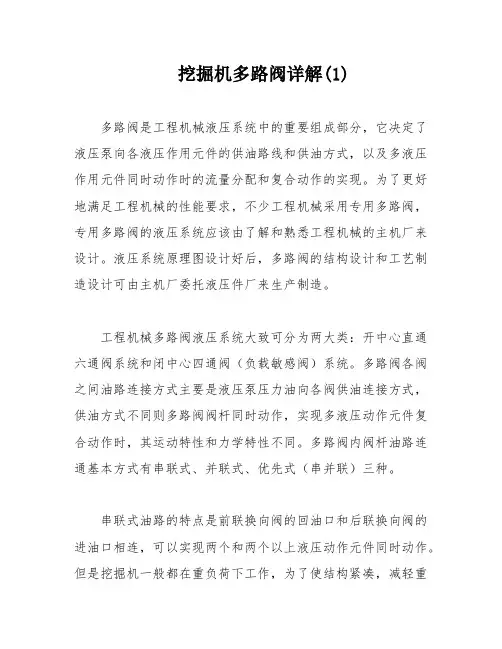 挖掘机多路阀详解(1)

多路阀是工程机械液压系统中的重要组成部分，它决定了液压泵向各液压作用元件的供油路线和供油方式，以及多液压作用元件同时动作时的流量分配和复合动作的实现。为了更好地满足工程机械的性能要求，不少工程机械采用专用多路阀，专用多路阀的液压系统应该由了解和熟悉工程机械的主机厂来设计。液压系统原理图设计好后，多路阀的结构设计和工艺制造设计可由主机厂委托液压件厂来生产制造。

工程机械多路阀液压系统大致可分为两大类：开中心直通六通阀系统和闭中心四通阀（负载敏感阀）系统。多路阀各阀之间油路连接方式主要是液压泵压力油向各阀供油连接方式，供油方式不同则多路阀阀杆同时动作，实现多液压动作元件复合动作时，其运动特性和力学特性不同。多路阀内阀杆油路连通基本方式有串联式、并联式、优先式（串并联）三种。

串联式油路的特点是前联换向阀的回油口和后联换向阀的进油口相连，可以实现两个和两个以上液压动作元件同时动作。但是挖掘机一般都在重负荷下工作，为了使结构紧凑，减轻重